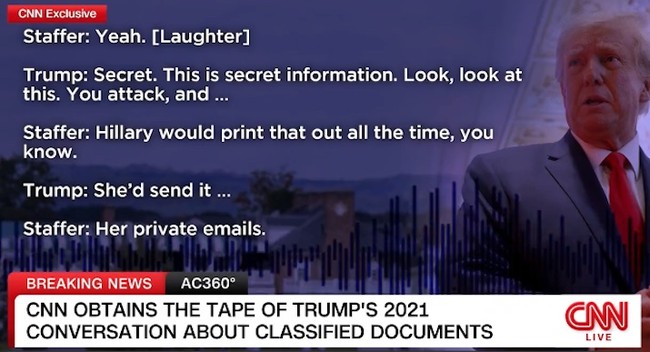 CNN Exclusive

Staffer: Yeah. [Laughter]

Trump: Secret. This is secret information. Look, look at this. You attack, and ...

Staffer: Hillary would print that out all the time, you know.

Trump: She'd send it ...

Staffer: Her private emails.

BREAKING NEWS AC360°

CNN OBTAINS THE TAPE OF TRUMP'S 2021 CONVERSATION ABOUT CLASSIFIED DOCUMENTS

CNN LIVE